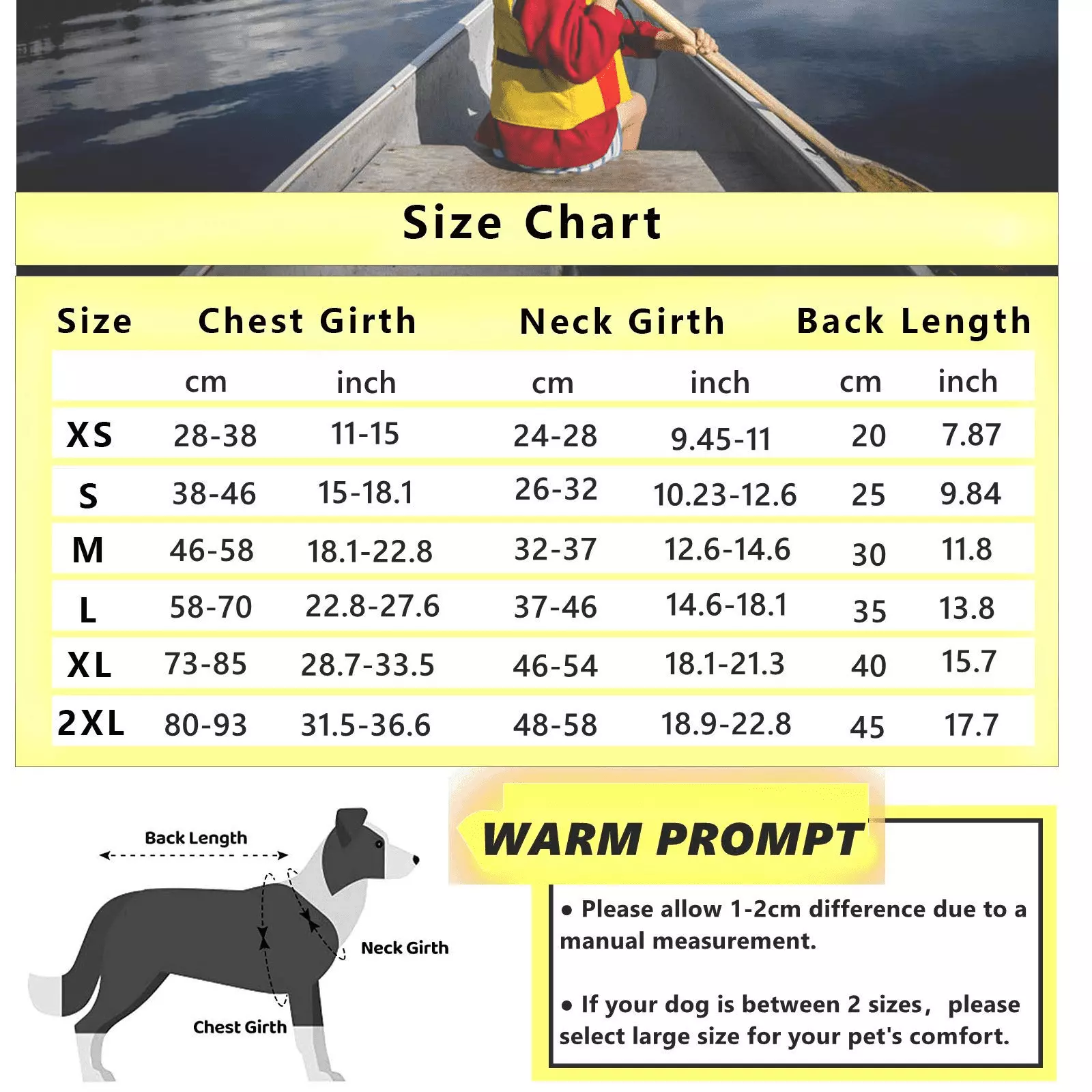 Size Chart

| Size | Chest Girth | | Neck Girth | | Back Length | |
|---|---|---|---|---|---|---|
| | cm | inch | cm | inch | cm | inch |
| XS | 28-38 | 11-15 | 24-28 | 9.45-11 | 20 | 7.87 |
| S | 38-46 | 15-18.1 | 26-32 | 10.23-12.6 | 25 | 9.84 |
| M | 46-58 | 18.1-22.8 | 32-37 | 12.6-14.6 | 30 | 11.8 |
| L | 58-70 | 22.8-27.6 | 37-46 | 14.6-18.1 | 35 | 13.8 |
| XL | 73-85 | 28.7-33.5 | 46-54 | 18.1-21.3 | 40 | 15.7 |
| 2XL | 80-93 | 31.5-36.6 | 48-58 | 18.9-22.8 | 45 | 17.7 |

Back Length

Neck Girth

Chest Girth

WARM PROMPT

• Please allow 1-2cm difference due to a manual measurement.

• If your dog is between 2 sizes, please select large size for your pet's comfort.